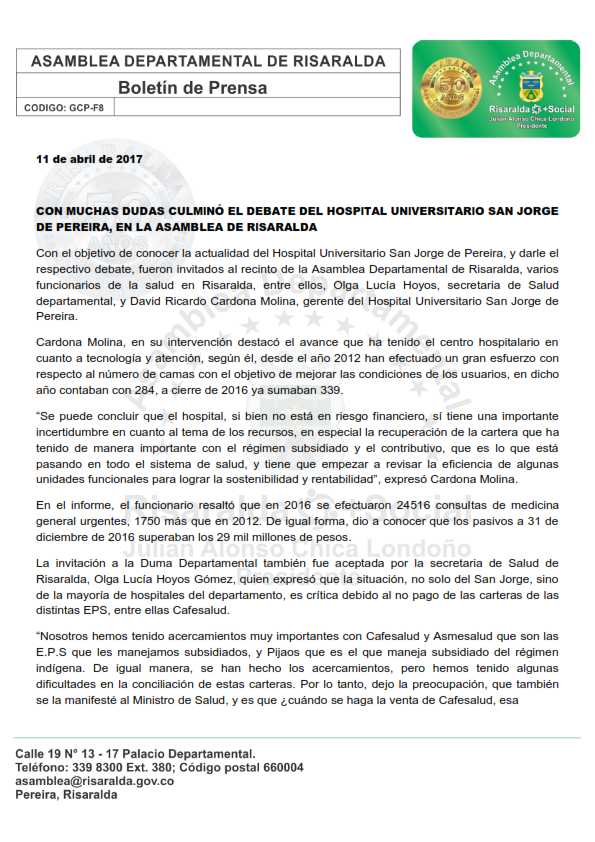 ASAMBLEA DEPARTAMENTAL DE RISARALDA

Boletín de Prensa

CODIGO: GCP-F8

RISARALDA 50 AÑOS

Asamblea Departamental

Risaralda +Social
Julian Alonso Chica Londoño
Presidente

11 de abril de 2017

CON MUCHAS DUDAS CULMINÓ EL DEBATE DEL HOSPITAL UNIVERSITARIO SAN JORGE DE PEREIRA, EN LA ASAMBLEA DE RISARALDA

Con el objetivo de conocer la actualidad del Hospital Universitario San Jorge de Pereira, y darle el respectivo debate, fueron invitados al recinto de la Asamblea Departamental de Risaralda, varios funcionarios de la salud en Risaralda, entre ellos, Olga Lucía Hoyos, secretaria de Salud departamental, y David Ricardo Cardona Molina, gerente del Hospital Universitario San Jorge de Pereira.

Cardona Molina, en su intervención destacó el avance que ha tenido el centro hospitalario en cuanto a tecnología y atención, según él, desde el año 2012 han efectuado un gran esfuerzo con respecto al número de camas con el objetivo de mejorar las condiciones de los usuarios, en dicho año contaban con 284, a cierre de 2016 ya sumaban 339.

“Se puede concluir que el hospital, si bien no está en riesgo financiero, sí tiene una importante incertidumbre en cuanto al tema de los recursos, en especial la recuperación de la cartera que ha tenido de manera importante con el régimen subsidiado y el contributivo, que es lo que está pasando en todo el sistema de salud, y tiene que empezar a revisar la eficiencia de algunas unidades funcionales para lograr la sostenibilidad y rentabilidad”, expresó Cardona Molina.

En el informe, el funcionario resaltó que en 2016 se efectuaron 24516 consultas de medicina general urgentes, 1750 más que en 2012. De igual forma, dio a conocer que los pasivos a 31 de diciembre de 2016 superaban los 29 mil millones de pesos.

La invitación a la Duma Departamental también fue aceptada por la secretaria de Salud de Risaralda, Olga Lucía Hoyos Gómez, quien expresó que la situación, no solo del San Jorge, sino de la mayoría de hospitales del departamento, es crítica debido al no pago de las carteras de las distintas EPS, entre ellas Cafesalud.

“Nosotros hemos tenido acercamientos muy importantes con Cafesalud y Asmesalud que son las E.P.S que les manejamos subsidiados, y Pijaos que es el que maneja subsidiado del régimen indígena. De igual manera, se han hecho los acercamientos, pero hemos tenido algunas dificultades en la conciliación de estas carteras. Por lo tanto, dejo la preocupación, que también se la manifesté al Ministro de Salud, y es que ¿cuándo se haga la venta de Cafesalud, esa

Calle 19 N° 13 - 17 Palacio Departamental.
Teléfono: 339 8300 Ext. 380; Código postal 660004
asamblea@risaralda.gov.co
Pereira, Risaralda